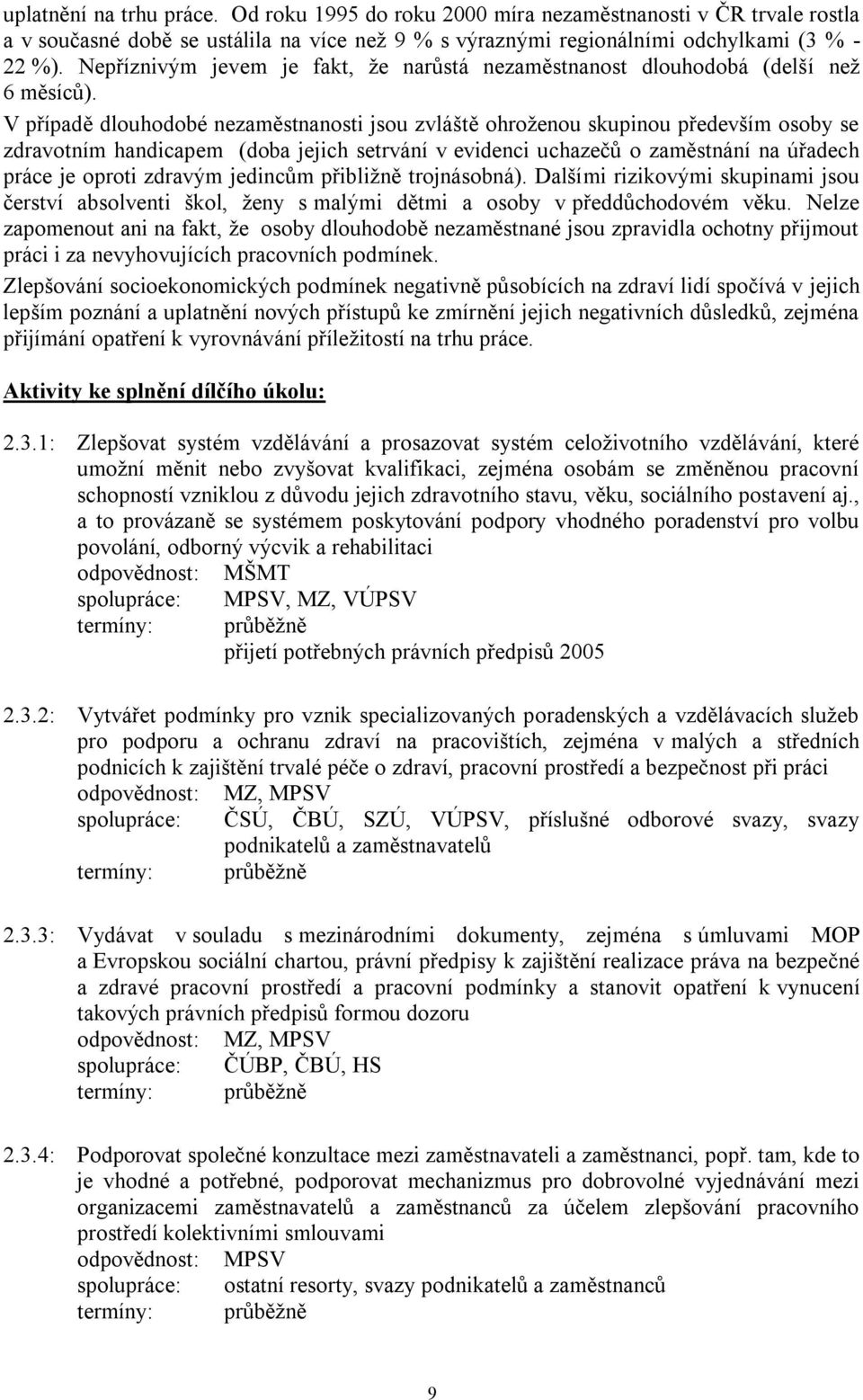 uplatnění na trhu práce. Od roku 1995 do roku 2000 míra nezaměstnanosti v ČR trvale rostla a v současné době se ustálila na více než 9 % s výraznými regionálními odchylkami (3 % - 22 %). Nepříznivým jevem je fakt, že narůstá nezaměstnanost dlouhodobá (delší než 6 měsíců).

V případě dlouhodobé nezaměstnanosti jsou zvláště ohroženou skupinou především osoby se zdravotním handicapem (doba jejich setrvání v evidenci uchazečů o zaměstnání na úřadech práce je oproti zdravým jedincům přibližně trojnásobná). Dalšími rizikovými skupinami jsou čerství absolventi škol, ženy s malými dětmi a osoby v předdůchodovém věku. Nelze zapomenout ani na fakt, že osoby dlouhodobě nezaměstnané jsou zpravidla ochotny přijmout práci i za nevyhovujících pracovních podmínek.

Zlepšování socioekonomických podmínek negativně působících na zdraví lidí spočívá v jejich lepším poznání a uplatnění nových přístupů ke zmírnění jejich negativních důsledků, zejména přijímání opatření k vyrovnávání příležitostí na trhu práce.

Aktivity ke splnění dílčího úkolu:

2.3.1: Zlepšovat systém vzdělávání a prosazovat systém celoživotního vzdělávání, které umožní měnit nebo zvyšovat kvalifikaci, zejména osobám se změněnou pracovní schopností vzniklou z důvodu jejich zdravotního stavu, věku, sociálního postavení aj., a to provázaně se systémem poskytování podpory vhodného poradenství pro volbu povolání, odborný výcvik a rehabilitaci
odpovědnost: MŠMT
spolupráce: MPSV, MZ, VÚPSV
termíny: průběžně
přijetí potřebných právních předpisů 2005

2.3.2: Vytvářet podmínky pro vznik specializovaných poradenských a vzdělávacích služeb pro podporu a ochranu zdraví na pracovištích, zejména v malých a středních podnicích k zajištění trvalé péče o zdraví, pracovní prostředí a bezpečnost při práci
odpovědnost: MZ, MPSV
spolupráce: ČSÚ, ČBÚ, SZÚ, VÚPSV, příslušné odborové svazy, svazy podnikatelů a zaměstnavatelů
termíny: průběžně

2.3.3: Vydávat v souladu s mezinárodními dokumenty, zejména s úmluvami MOP a Evropskou sociální chartou, právní předpisy k zajištění realizace práva na bezpečné a zdravé pracovní prostředí a pracovní podmínky a stanovit opatření k vynucení takových právních předpisů formou dozoru
odpovědnost: MZ, MPSV
spolupráce: ČÚBP, ČBÚ, HS
termíny: průběžně

2.3.4: Podporovat společné konzultace mezi zaměstnavateli a zaměstnanci, popř. tam, kde to je vhodné a potřebné, podporovat mechanizmus pro dobrovolné vyjednávání mezi organizacemi zaměstnavatelů a zaměstnanců za účelem zlepšování pracovního prostředí kolektivními smlouvami
odpovědnost: MPSV
spolupráce: ostatní resorty, svazy podnikatelů a zaměstnanců
termíny: průběžně

9